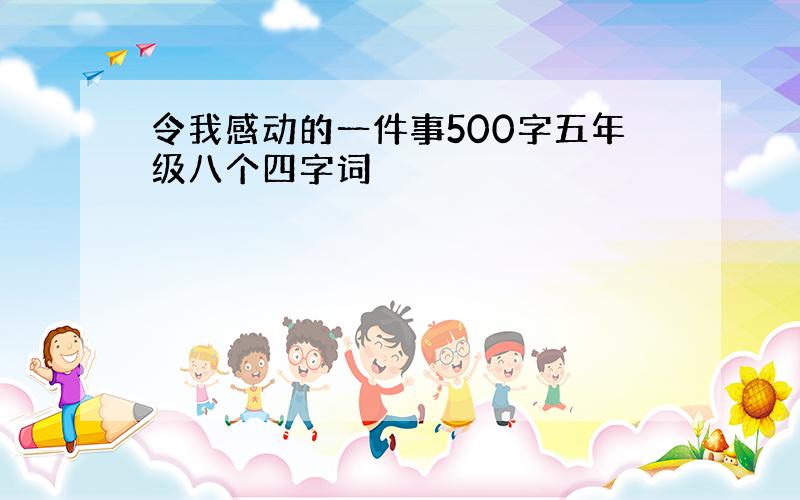 令我感动的一件事500字五年级八个四字词